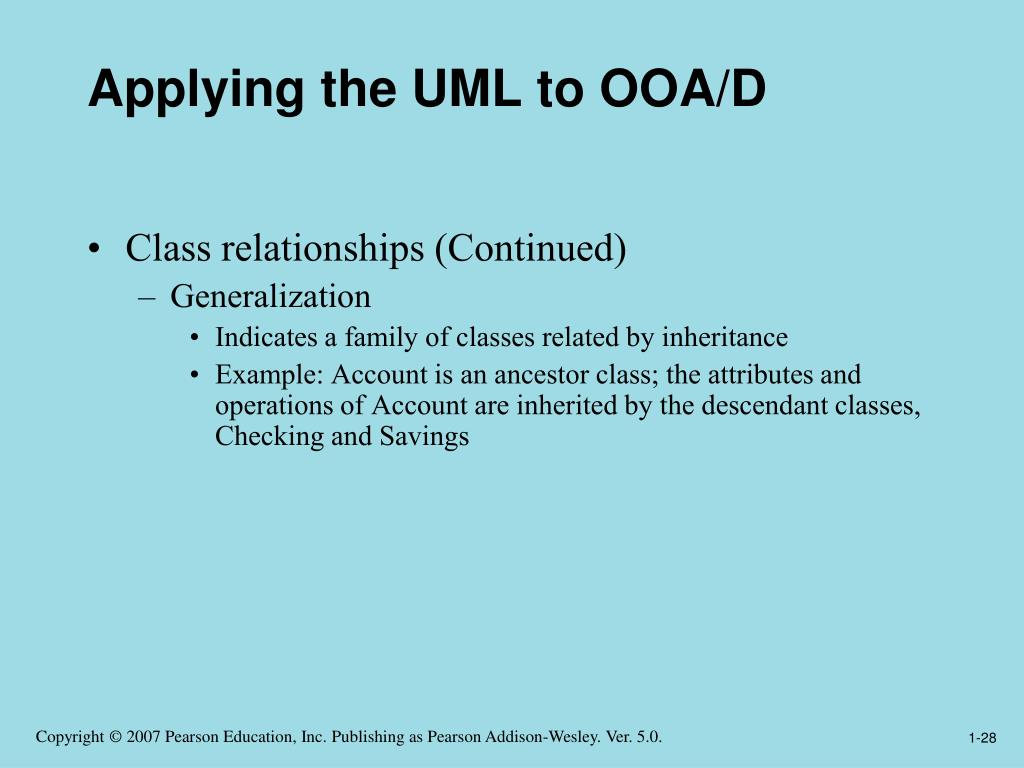 Applying the UML to OOA/D

• Class relationships (Continued)
– Generalization
• Indicates a family of classes related by inheritance
• Example: Account is an ancestor class; the attributes and operations of Account are inherited by the descendant classes, Checking and Savings

Copyright © 2007 Pearson Education, Inc. Publishing as Pearson Addison-Wesley. Ver. 5.0.

1-28